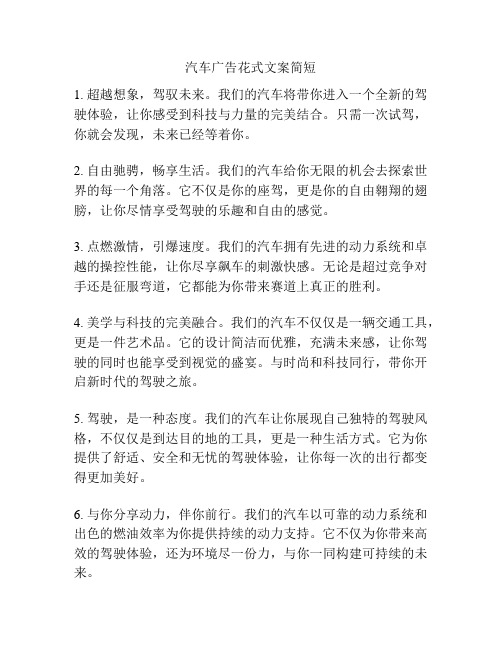 汽车广告花式文案简短

1. 超越想象，驾驭未来。我们的汽车将带你进入一个全新的驾驶体验，让你感受到科技与力量的完美结合。只需一次试驾，你就会发现，未来已经等着你。

2. 自由驰骋，畅享生活。我们的汽车给你无限的机会去探索世界的每一个角落。它不仅是你的座驾，更是你的自由翱翔的翅膀，让你尽情享受驾驶的乐趣和自由的感觉。

3. 点燃激情，引爆速度。我们的汽车拥有先进的动力系统和卓越的操控性能，让你尽享飙车的刺激快感。无论是超过竞争对手还是征服弯道，它都能为你带来赛道上真正的胜利。

4. 美学与科技的完美融合。我们的汽车不仅仅是一辆交通工具，更是一件艺术品。它的设计简洁而优雅，充满未来感，让你驾驶的同时也能享受到视觉的盛宴。与时尚和科技同行，带你开启新时代的驾驶之旅。

5. 驾驶，是一种态度。我们的汽车让你展现自己独特的驾驶风格，不仅仅是到达目的地的工具，更是一种生活方式。它为你提供了舒适、安全和无忧的驾驶体验，让你每一次的出行都变得更加美好。

6. 与你分享动力，伴你前行。我们的汽车以可靠的动力系统和出色的燃油效率为你提供持续的动力支持。它不仅为你带来高效的驾驶体验，还为环境尽一份力，与你一同构建可持续的未来。